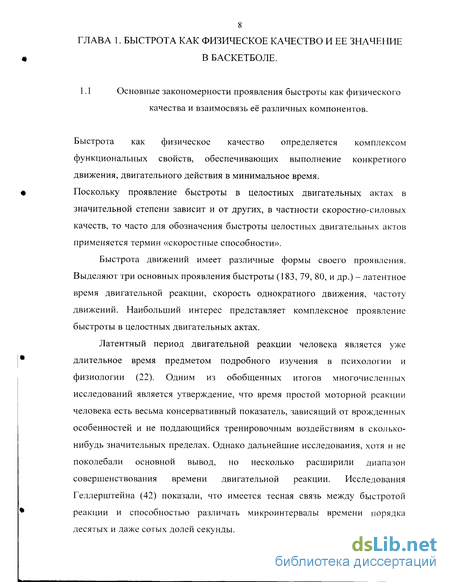 8

ГЛАВА 1. БЫСТРОТА КАК ФИЗИЧЕСКОЕ КАЧЕСТВО И ЕЕ ЗНАЧЕНИЕ В БАСКЕТБОЛЕ.

1.1 Основные закономерности проявления быстроты как физического качества и взаимосвязь её различных компонентов.

Быстрота как физическое качество определяется комплексом функциональных свойств, обеспечивающих выполнение конкретного движения, двигательного действия в минимальное время.

Поскольку проявление быстроты в целостных двигательных актах в значительной степени зависит и от других, в частности скоростно-силовых качеств, то часто для обозначения быстроты целостных двигательных актов применяется термин «скоростные способности».

Быстрота движений имеет различные формы своего проявления. Выделяют три основных проявления быстроты (183, 79, 80, и др.) – латентное время двигательной реакции, скорость однократного движения, частоту движений. Наибольший интерес представляет комплексное проявление быстроты в целостных двигательных актах.

Латентный период двигательной реакции человека является уже длительное время предметом подробного изучения в психологии и физиологии (22). Одним из обобщенных итогов многочисленных исследований является утверждение, что время простой моторной реакции человека есть весьма консервативный показатель, зависящий от врожденных особенностей и не поддающийся тренировочным воздействиям в сколько-нибудь значительных пределах. Однако дальнейшие исследования, хотя и не поколебали основной вывод, но несколько расширили диапазон совершенствования времени двигательной реакции. Исследования Геллерштейна (42) показали, что имеется тесная связь между быстротой реакции и способностью различать микроинтервалы времени порядка десятых и даже сотых долей секунды.

dsLib.net
библиотека диссертаций